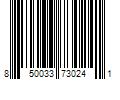 8 50033 73024 1